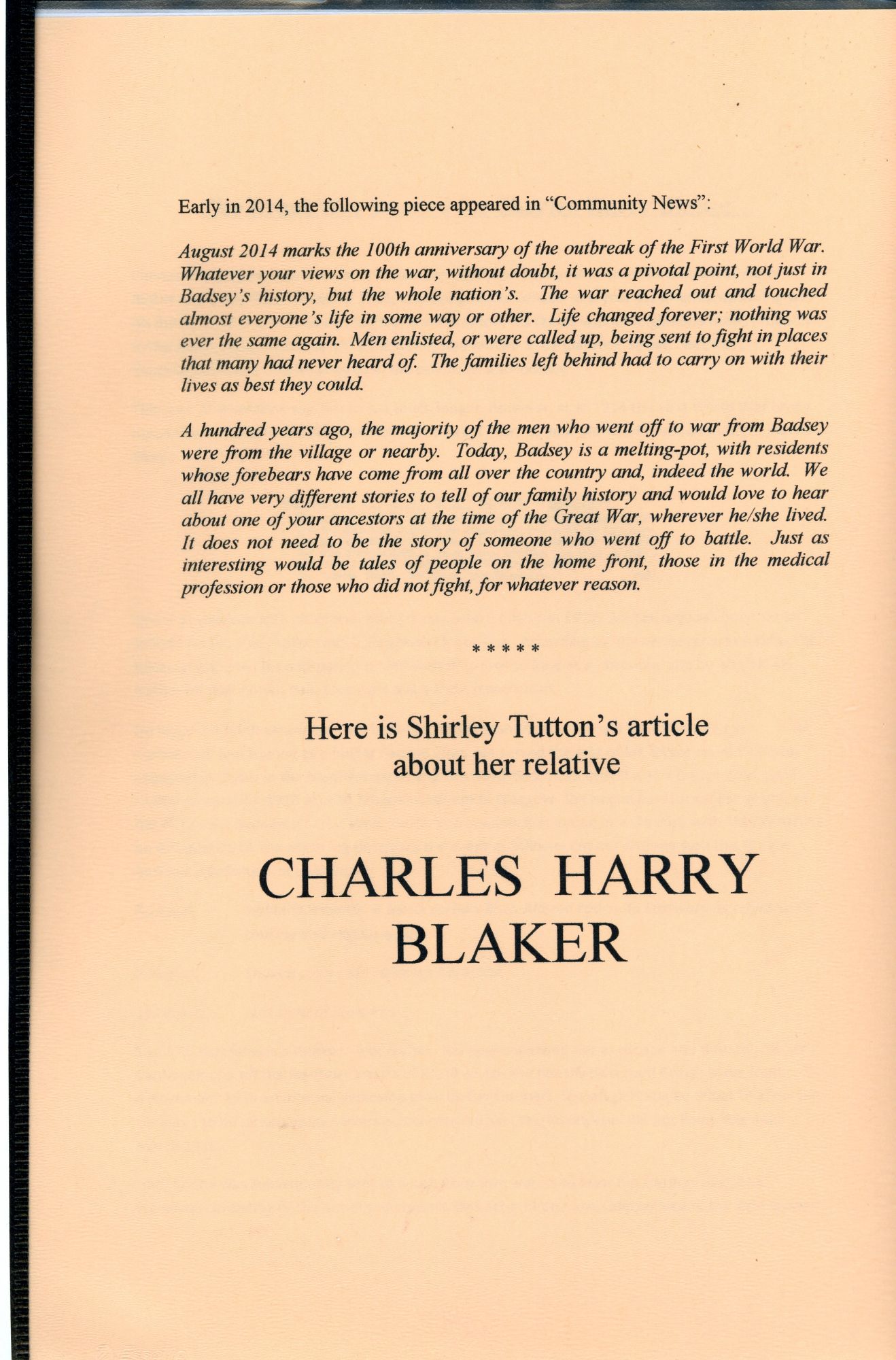 Early in 2014, the following piece appeared in "Community News":

August 2014 marks the 100th anniversary of the outbreak of the First World War. Whatever your views on the war, without doubt, it was a pivotal point, not just in Badsey's history, but the whole nation's. The war reached out and touched almost everyone's life in some way or other. Life changed forever; nothing was ever the same again. Men enlisted, or were called up, being sent to fight in places that many had never heard of. The families left behind had to carry on with their lives as best they could.

A hundred years ago, the majority of the men who went off to war from Badsey were from the village or nearby. Today, Badsey is a melting-pot, with residents whose forebears have come from all over the country and, indeed the world. We all have very different stories to tell of our family history and would love to hear about one of your ancestors at the time of the Great War, wherever he/she lived. It does not need to be the story of someone who went off to battle. Just as interesting would be tales of people on the home front, those in the medical profession or those who did not fight, for whatever reason.

* * * * *

Here is Shirley Tutton's article about her relative

CHARLES HARRY BLAKER